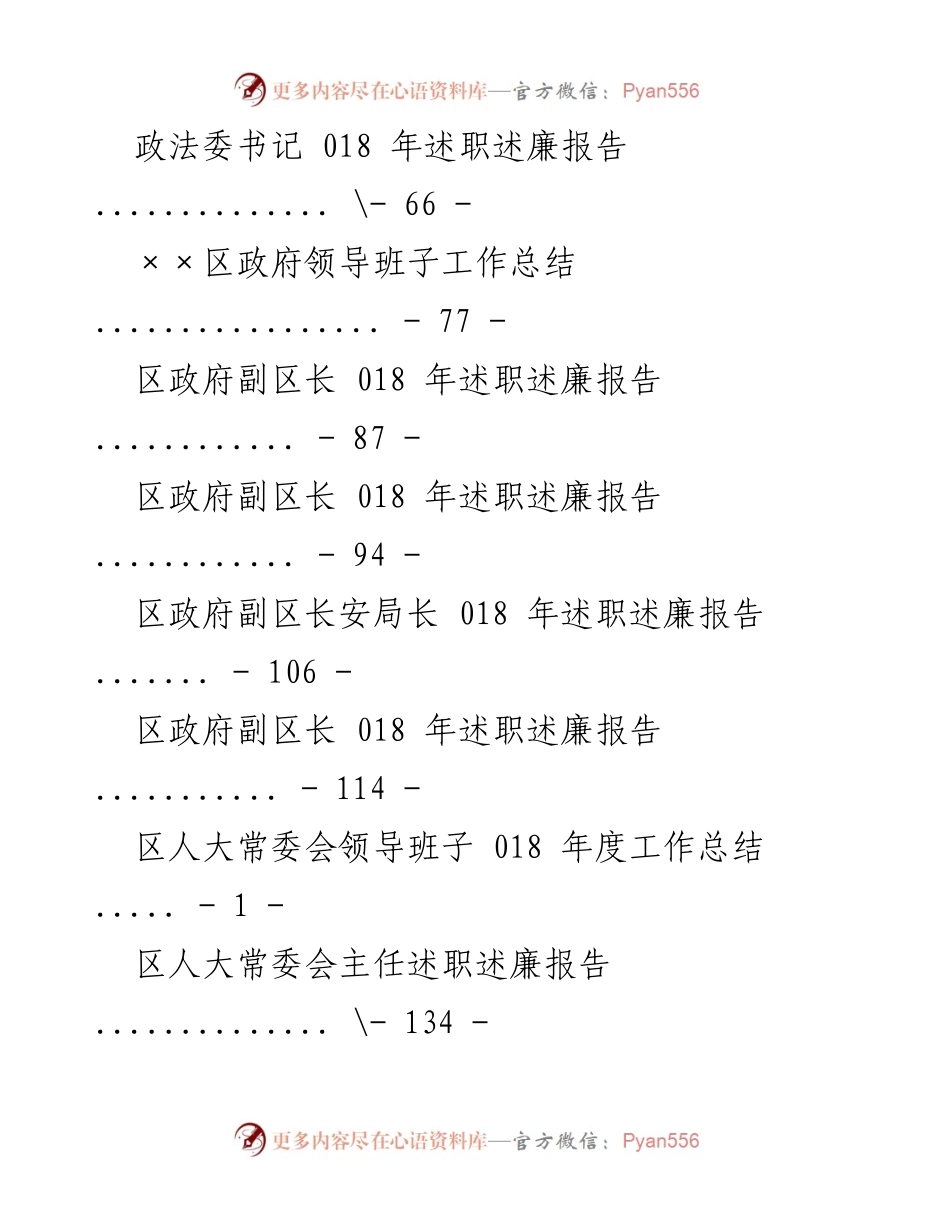 更多内容尽在心语资料库—官方微信：Pyan556

政法委书记 018 年述职述廉报告

.............. \- 66 -

××区政府领导班子工作总结

................. - 77 -

区政府副区长 018 年述职述廉报告

............ - 87 -

区政府副区长 018 年述职述廉报告

............ - 94 -

区政府副区长安局长 018 年述职述廉报告

....... - 106 -

区政府副区长 018 年述职述廉报告

........... - 114 -

区人大常委会领导班子 018 年度工作总结

..... - 1 -

区人大常委会主任述职述廉报告

.............. \- 134 -

更多内容尽在心语资料库—官方微信：Pyan556